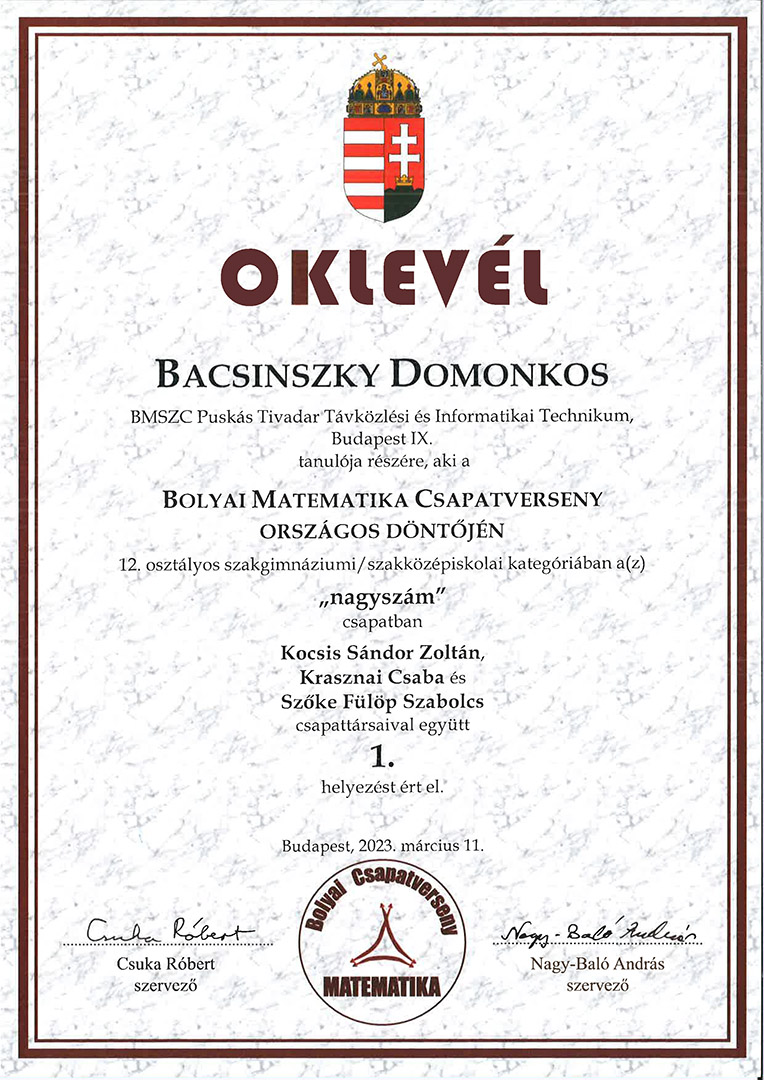 OKLEVÉL

BACSINSZKY DOMONKOS

BMSZC Puskás Tivadar Távközlési és Informatikai Technikum, Budapest IX.
tanulója részére, aki a

BOLYAI MATEMATIKA CSAPATVERSENY
ORSZÁGOS DÖNTŐJÉN

12. osztályos szakgimnáziumi/szakközépiskolai kategóriában a(z)

„nagyszám"
csapatban

Kocsis Sándor Zoltán,
Krasznai Csaba és
Szőke Fülöp Szabolcs
csapattársaival együtt

1.
helyezést ért el.

Budapest, 2023. március 11.

Csuka Róbert
Csuka Róbert
szervező

Bolyai Csapatverseny
MATEMATIKA

Nagy-Baló András
Nagy-Baló András
szervező